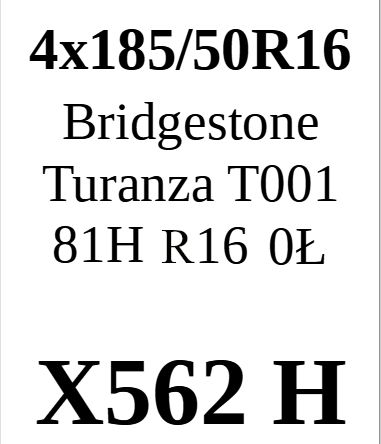 4x185/50R16
Bridgestone
Turanza T001
81H R16 0Ł

X562 H